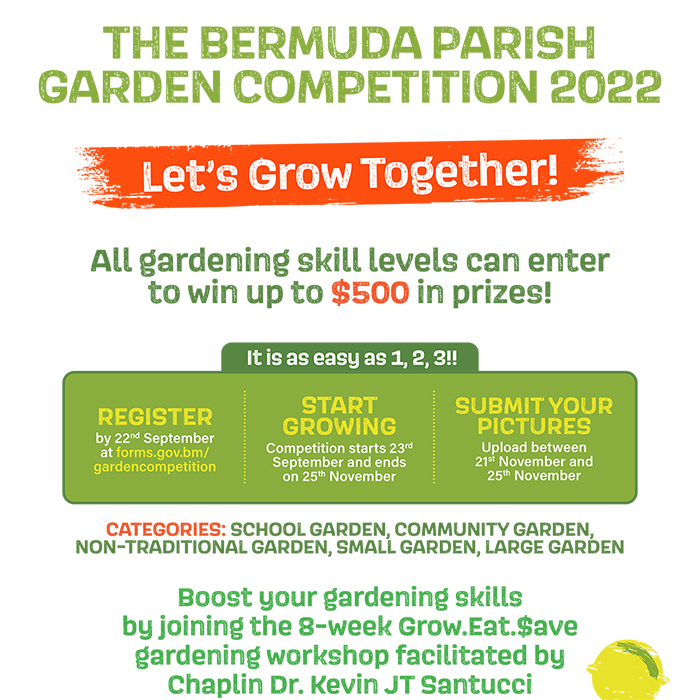 THE BERMUDA PARISH GARDEN COMPETITION 2022

Let's Grow Together!

All gardening skill levels can enter to win up to $500 in prizes!

It is as easy as 1, 2, 3!!

REGISTER
by 22$^{nd}$ September at forms.gov.bm/gardencompetition

START GROWING
Competition starts 23$^{rd}$ September and ends on 25$^{th}$ November

SUBMIT YOUR PICTURES
Upload between 21$^{st}$ November and 25$^{th}$ November

CATEGORIES: SCHOOL GARDEN, COMMUNITY GARDEN, NON-TRADITIONAL GARDEN, SMALL GARDEN, LARGE GARDEN

Boost your gardening skills by joining the 8-week Grow.Eat.$ave gardening workshop facilitated by Chaplin Dr. Kevin JT Santucci